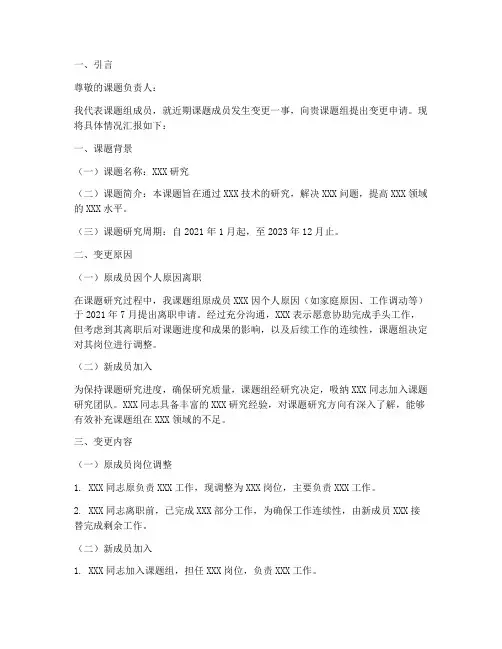 一、引言

尊敬的课题负责人：

我代表课题组成员，就近期课题成员发生变更一事，向贵课题组提出变更申请。现将具体情况汇报如下：

一、课题背景

（一）课题名称：XXX 研究

（二）课题简介：本课题旨在通过 XXX 技术的研究，解决 XXX 问题，提高 XXX 领域的 XXX 水平。

（三）课题研究周期：自 2021 年 1 月起，至 2023 年 12 月止。

二、变更原因

（一）原成员因个人原因离职

在课题研究过程中，我课题组原成员 XXX 因个人原因（如家庭原因、工作调动等）于 2021 年 7 月提出离职申请。经过充分沟通，XXX 表示愿意协助完成手头工作，但考虑到其离职后对课题进度和成果的影响，以及后续工作的连续性，课题组决定对其岗位进行调整。

（二）新成员加入

为保持课题研究进度，确保研究质量，课题组经研究决定，吸纳 XXX 同志加入课题研究团队。XXX 同志具备丰富的 XXX 研究经验，对课题研究方向有深入了解，能够有效补充课题组在 XXX 领域的不足。

三、变更内容

（一）原成员岗位调整

1. XXX 同志原负责 XXX 工作，现调整为 XXX 岗位，主要负责 XXX 工作。

2. XXX 同志离职前，已完成 XXX 部分工作，为确保工作连续性，由新成员 XXX 接替完成剩余工作。

（二）新成员加入

1. XXX 同志加入课题组，担任 XXX 岗位，负责 XXX 工作。